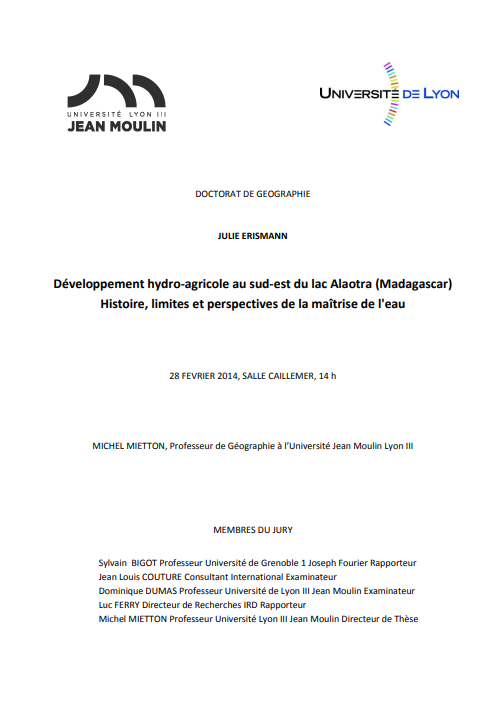 UNIVERSITÉ LYON III
JEAN MOULIN

UNIVERSITÉ DE LYON

DOCTORAT DE GEOGRAPHIE

JULIE ERISMANN

Développement hydro-agricole au sud-est du lac Alaotra (Madagascar)
Histoire, limites et perspectives de la maîtrise de l'eau

28 FEVRIER 2014, SALLE CAILLEMER, 14 h

MICHEL MIETTON, Professeur de Géographie à l'Université Jean Moulin Lyon III

MEMBRES DU JURY

Sylvain BIGOT Professeur Université de Grenoble 1 Joseph Fourier Rapporteur
Jean Louis COUTURE Consultant International Examinateur
Dominique DUMAS Professeur Université de Lyon III Jean Moulin Examinateur
Luc FERRY Directeur de Recherches IRD Rapporteur
Michel MIETTON Professeur Université Lyon III Jean Moulin Directeur de Thèse